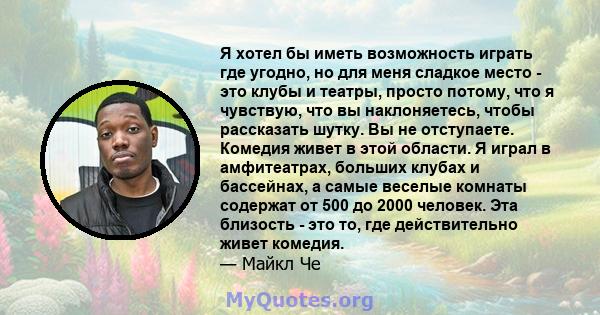 Я хотел бы иметь возможность играть где угодно, но для меня сладкое место - это клубы и театры, просто потому, что я чувствую, что вы наклоняетесь, чтобы рассказать шутку. Вы не отступаете. Комедия живет в этой области. Я играл в амфитеатрах, больших клубах и бассейнах, а самые веселые комнаты содержат от 500 до 2000 человек. Эта близость - это то, где действительно живет комедия.
— Майкл Че

MyQuotes.org